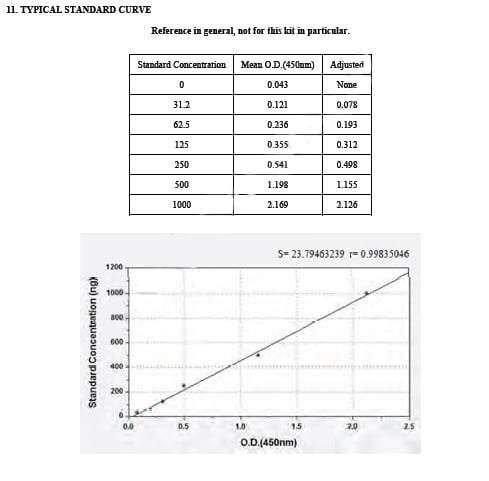 11. TYPICAL STANDARD CURVE

Reference in general, not for this kit in particular.

| Standard Concentration | Mean O.D.(450nm) | Adjusted |
|---|---|---|
| 0 | 0.043 | None |
| 31.2 | 0.121 | 0.078 |
| 62.5 | 0.236 | 0.193 |
| 125 | 0.355 | 0.312 |
| 250 | 0.541 | 0.498 |
| 500 | 1.198 | 1.155 |
| 1000 | 2.169 | 2.126 |

S= 23.79463239 r= 0.99835046

Standard Concentration (ng)

1200
1000
800
600
400
200
0

0.0 0.5 1.0 1.5 2.0 2.5

O.D.(450nm)